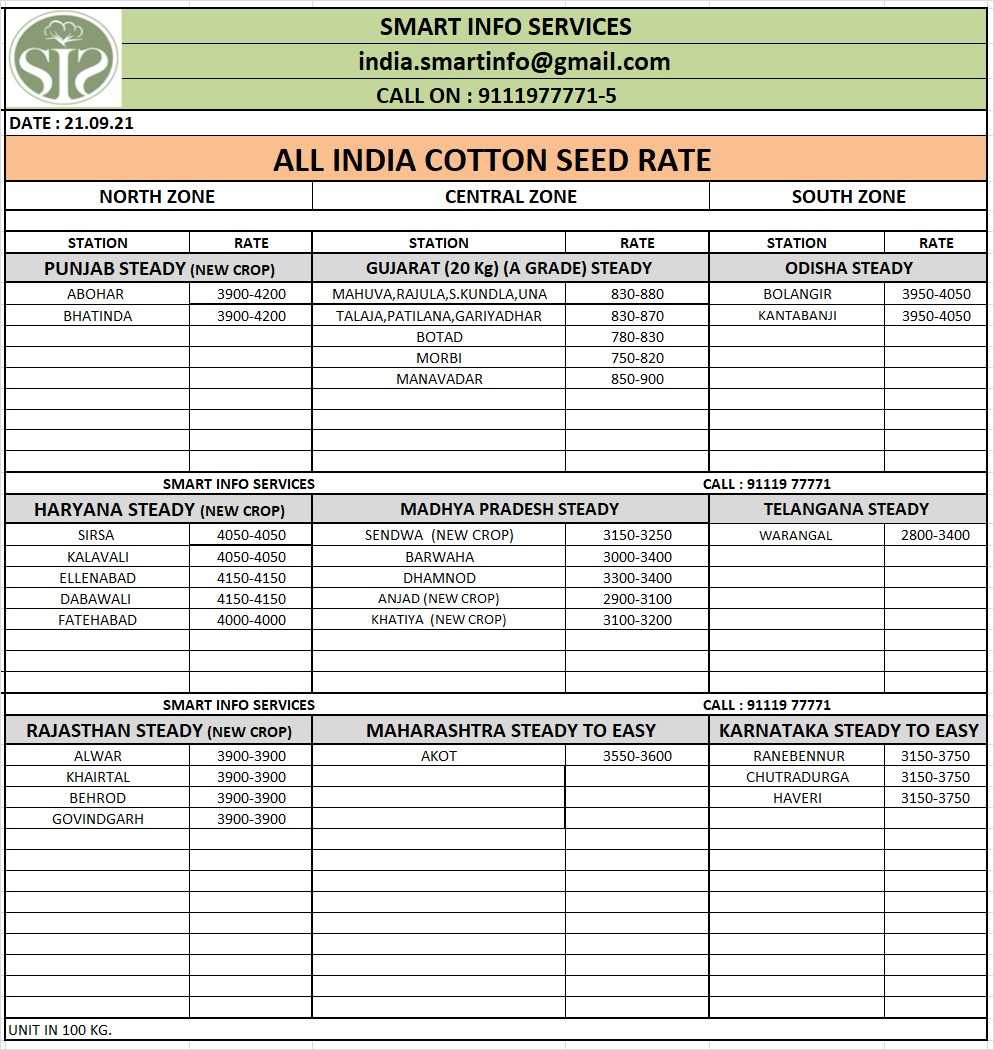 SIS

SMART INFO SERVICES
india.smartinfo@gmail.com
CALL ON : 9111977771-5

DATE : 21.09.21

ALL INDIA COTTON SEED RATE

| NORTH ZONE | | CENTRAL ZONE | | SOUTH ZONE | |
|---|---|---|---|---|---|
| STATION | RATE | STATION | RATE | STATION | RATE |
| PUNJAB STEADY (NEW CROP) | | GUJARAT (20 Kg) (A GRADE) STEADY | | ODISHA STEADY | |
| ABOHAR | 3900-4200 | MAHUVA,RAJULA,S.KUNDLA,UNA | 830-880 | BOLANGIR | 3950-4050 |
| BHATINDA | 3900-4200 | TALAJA,PATILANA,GARIYADHAR | 830-870 | KANTABANJI | 3950-4050 |
| | | BOTAD | 780-830 | | |
| | | MORBI | 750-820 | | |
| | | MANAVADAR | 850-900 | | |
| SMART INFO SERVICES | | | | CALL : 91119 77771 | |
| HARYANA STEADY (NEW CROP) | | MADHYA PRADESH STEADY | | TELANGANA STEADY | |
| SIRSA | 4050-4050 | SENDWA (NEW CROP) | 3150-3250 | WARANGAL | 2800-3400 |
| KALAVALI | 4050-4050 | BARWAHA | 3000-3400 | | |
| ELLENABAD | 4150-4150 | DHAMNOD | 3300-3400 | | |
| DABAWALI | 4150-4150 | ANJAD (NEW CROP) | 2900-3100 | | |
| FATEHABAD | 4000-4000 | KHATIYA (NEW CROP) | 3100-3200 | | |
| SMART INFO SERVICES | | | | CALL : 91119 77771 | |
| RAJASTHAN STEADY (NEW CROP) | | MAHARASHTRA STEADY TO EASY | | KARNATAKA STEADY TO EASY | |
| ALWAR | 3900-3900 | AKOT | 3550-3600 | RANEBENNUR | 3150-3750 |
| KHAIRTAL | 3900-3900 | | | CHUTRADURGA | 3150-3750 |
| BEHROD | 3900-3900 | | | HAVERI | 3150-3750 |
| GOVINDGARH | 3900-3900 | | | | |

UNIT IN 100 KG.